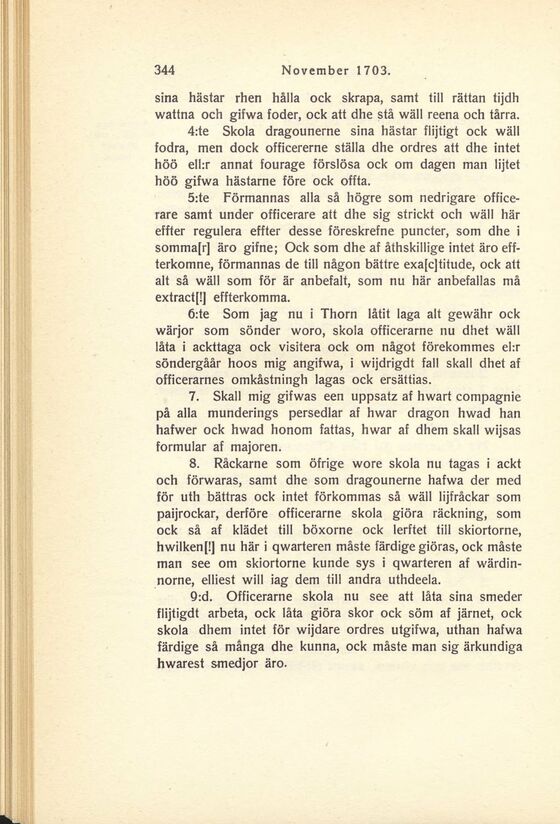 344 November 1703.

sina hästar rhen hålla ock skrapa, samt till rättan tijdh wattna och gifwa foder, ock att dhe stå wäll reena och tårra.

4:te Skola dragounerne sina hästar flijtigt ock wäll fodra, men dock officererne ställa dhe ordres att dhe intet höö ell:r annat fourage förslösa ock om dagen man lijtet höö gifwa hästarne före ock offta.

5:te Förmannas alla så högre som nedrigare officerare samt under officerare att dhe sig strickt och wäll här effter regulera effter desse föreskrefne puncter, som dhe i somma[r] äro gifne; Ock som dhe af åthskillige intet äro effterkomne, förmannas de till någon bättre exa[c]titude, ock att alt så wäll som för är anbefalt, som nu här anbefallas må extract[!] effterkomma.

6:te Som jag nu i Thorn låtit laga alt gewähr ock wärjor som sönder woro, skola officerarne nu dhet wäll låta i ackttaga ock visitera ock om något förekommes el:r söndergåår hoos mig angifwa, i wijdrigdt fall skall dhet af officerarnes omkåstningh lagas ock ersättias.

7. Skall mig gifwas een uppsatz af hwart compagnie på alla munderings persedlar af hwar dragon hwad han hafwer ock hwad honom fattas, hwar af dhem skall wijsas formular af majoren.

8. Råckarne som öfrige wore skola nu tagas i ackt och förwaras, samt dhe som dragounerne hafwa der med för uth bättras ock intet förkommas så wäll lijfråckar som paijrockar, derföre officerarne skola giöra räckning, som ock så af klädet till böxorne ock lerftet till skiortorne, hwilken[!] nu här i qwarteren måste färdige giöras, ock måste man see om skiortorne kunde sys i qwarteren af wärdinnorne, elliest will iag dem till andra uthdeela.

9:d. Officerarne skola nu see att låta sina smeder flijtigdt arbeta, ock låta giöra skor ock söm af järnet, ock skola dhem intet för wijdare ordres utgifwa, uthan hafwa färdige så många dhe kunna, ock måste man sig ärkundiga hwarest smedjor äro.